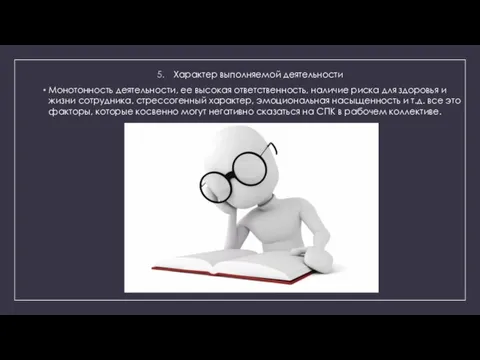 5. Характер выполняемой деятельности

• Монотонность деятельности, ее высокая ответственность, наличие риска для здоровья и жизни сотрудника, стрессогенный характер, эмоциональная насыщенность и т.д. все это факторы, которые косвенно могут негативно сказаться на СПК в рабочем коллективе.